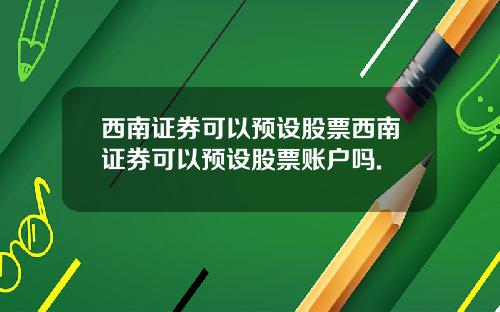 西南证券可以预设股票西南证券可以预设股票账户吗.